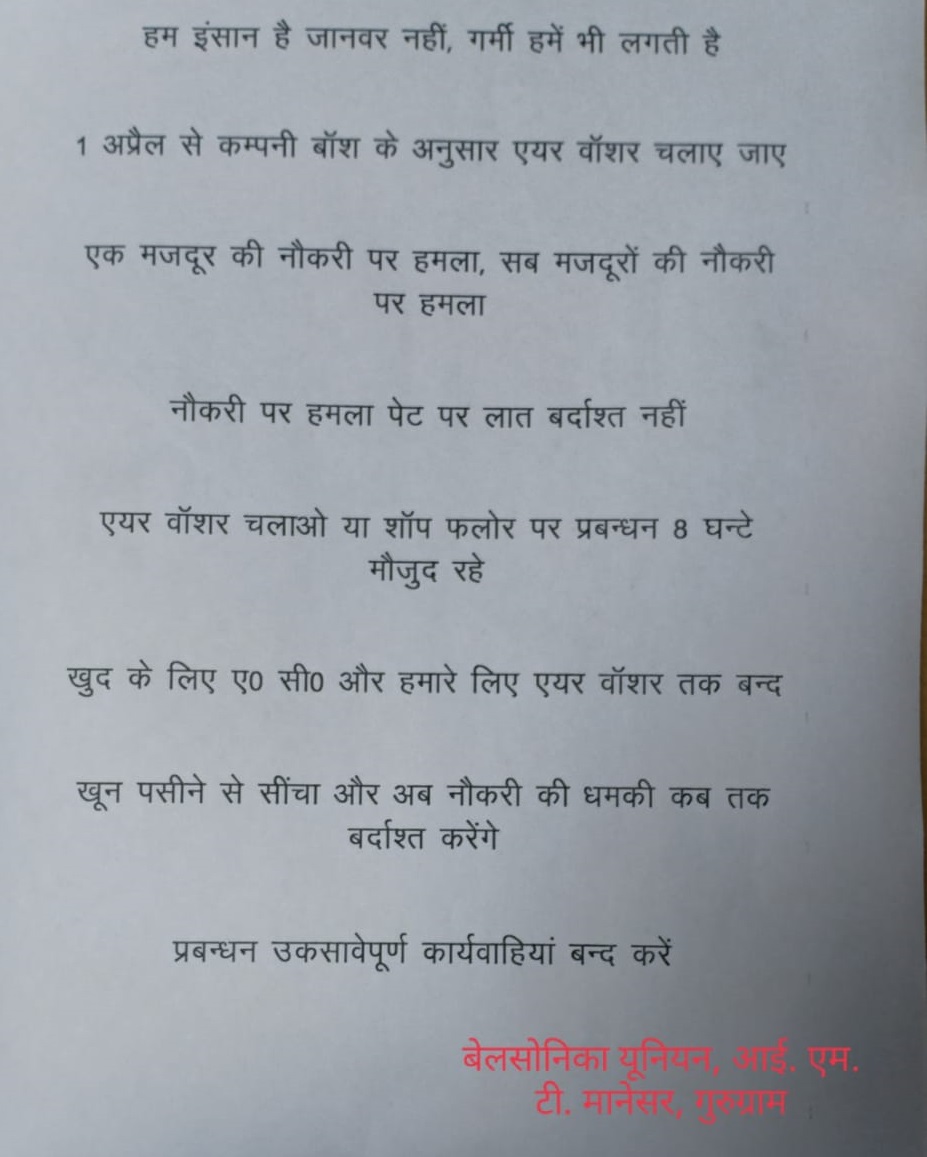 हम इंसान है जानवर नहीं, गर्मी हमें भी लगती है

1 अप्रैल से कम्पनी बॉश के अनुसार एयर वॉशर चलाए जाए

एक मजदूर की नौकरी पर हमला, सब मजदूरों की नौकरी पर हमला

नौकरी पर हमला पेट पर लात बर्दाश्त नहीं

एयर वॉशर चलाओ या शॉप फलोर पर प्रबन्धन 8 घन्टे मौजुद रहे

खुद के लिए ए0 सी0 और हमारे लिए एयर वॉशर तक बन्द

खून पसीने से सींचा और अब नौकरी की धमकी कब तक बर्दाश्त करेंगे

प्रबन्धन उकसावेपूर्ण कार्यवाहियां बन्द करें

बेलसोनिका यूनियन, आई. एम. टी. मानेसर, गुरुग्राम